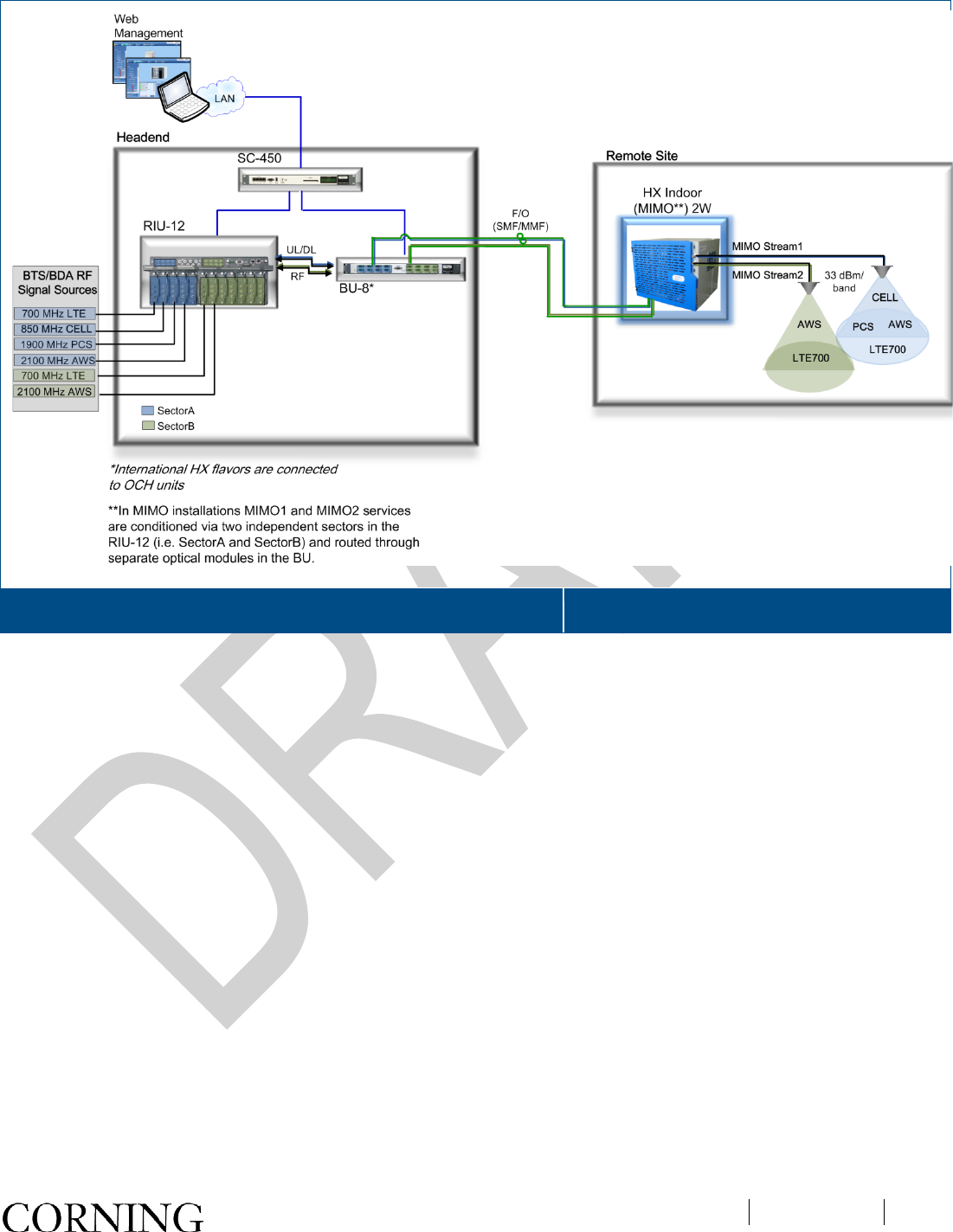 Web Management

LAN

Headend

SC-450

RIU-12

UL/DL

RF

BU-8*

F/O (SMF/MMF)

BTS/BDA RF Signal Sources

700 MHz LTE
850 MHz CELL
1900 MHz PCS
2100 MHz AWS
700 MHz LTE
2100 MHz AWS

SectorA
SectorB

Remote Site

HX Indoor (MIMO**) 2W

MIMO Stream1

MIMO Stream2

33 dBm/ band

CELL

PCS

AWS

LTE700

AWS

LTE700

*International HX flavors are connected to OCH units

**In MIMO installations MIMO1 and MIMO2 services are conditioned via two independent sectors in the RIU-12 (i.e. SectorA and SectorB) and routed through separate optical modules in the BU.

DRAFT

CORNING